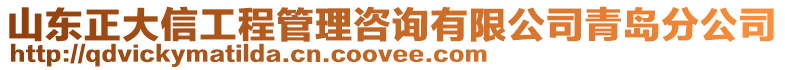 山东正大信工程管理咨询有限公司青岛分公司
http://qdvickymatilda.cn.coovee.com